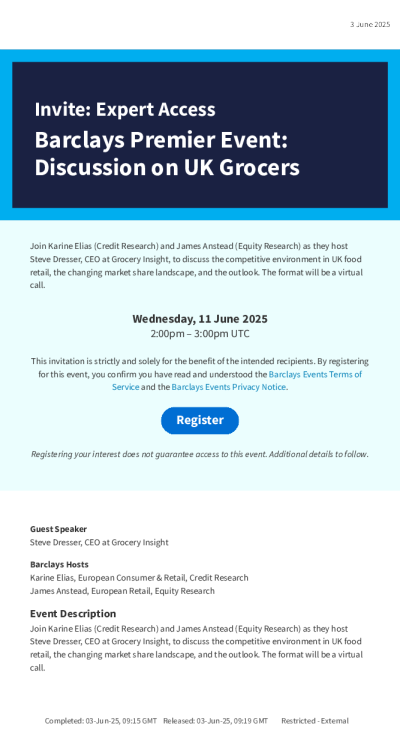 3 June 2025

Invite: Expert Access

Barclays Premier Event: Discussion on UK Grocers

Join Karine Elias (Credit Research) and James Anstead (Equity Research) as they host Steve Dresser, CEO at Grocery Insight, to discuss the competitive environment in UK food retail, the changing market share landscape, and the outlook. The format will be a virtual call.

Wednesday, 11 June 2025
2:00pm – 3:00pm UTC

This invitation is strictly and solely for the benefit of the intended recipients. By registering for this event, you confirm you have read and understood the Barclays Events Terms of Service and the Barclays Events Privacy Notice.

Register

Registering your interest does not guarantee access to this event. Additional details to follow.

Guest Speaker
Steve Dresser, CEO at Grocery Insight

Barclays Hosts
Karine Elias, European Consumer & Retail, Credit Research
James Anstead, European Retail, Equity Research

Event Description
Join Karine Elias (Credit Research) and James Anstead (Equity Research) as they host Steve Dresser, CEO at Grocery Insight, to discuss the competitive environment in UK food retail, the changing market share landscape, and the outlook. The format will be a virtual call.

Completed: 03-Jun-25, 09:15 GMT Released: 03-Jun-25, 09:19 GMT Restricted - External